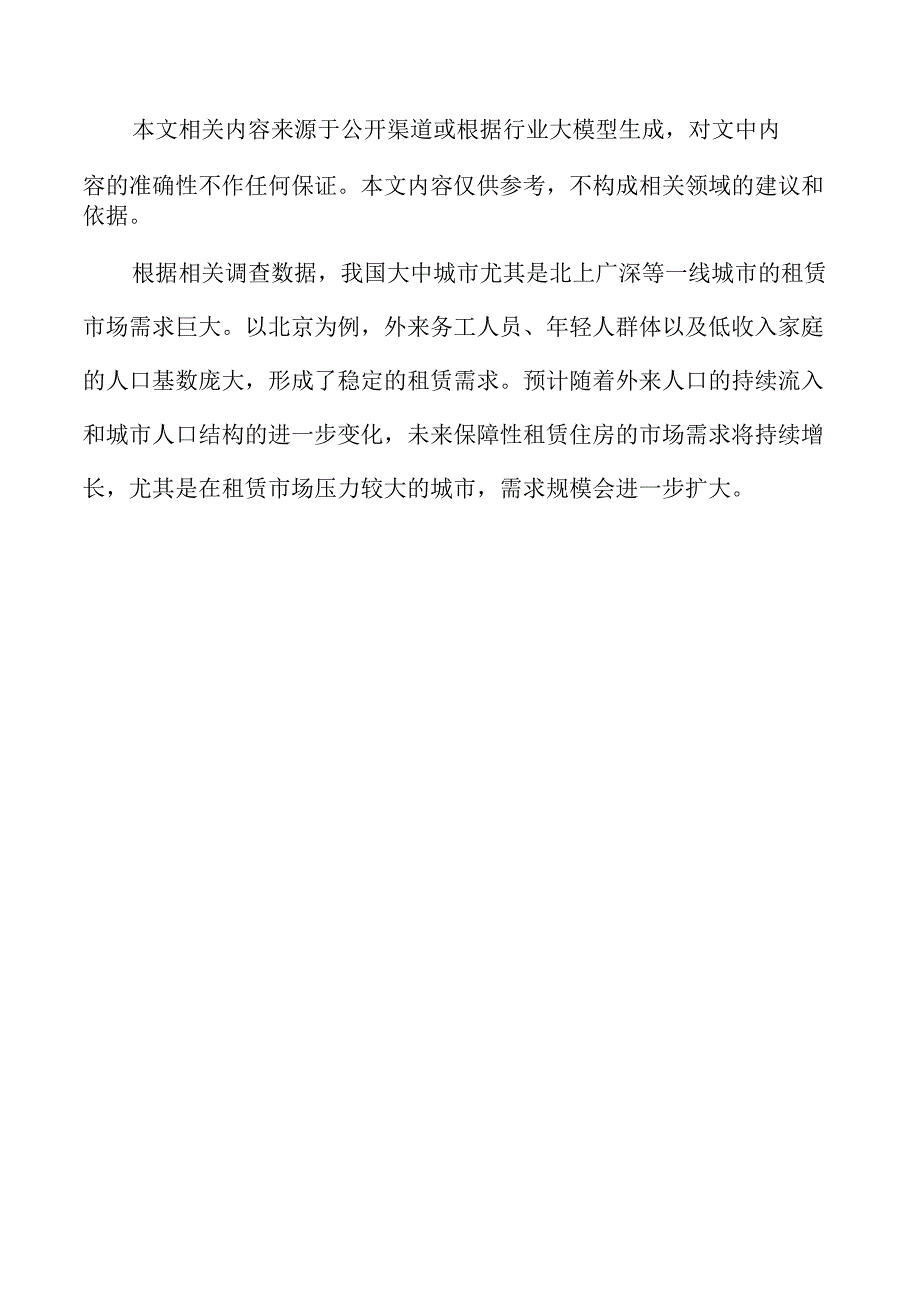 本文相关内容来源于公开渠道或根据行业大模型生成，对文中内容的准确性不作任何保证。本文内容仅供参考，不构成相关领域的建议和依据。

根据相关调查数据，我国大中城市尤其是北上广深等一线城市的租赁市场需求巨大。以北京为例，外来务工人员、年轻人群体以及低收入家庭的人口基数庞大，形成了稳定的租赁需求。预计随着外来人口的持续流入和城市人口结构的进一步变化，未来保障性租赁住房的市场需求将持续增长，尤其是在租赁市场压力较大的城市，需求规模会进一步扩大。